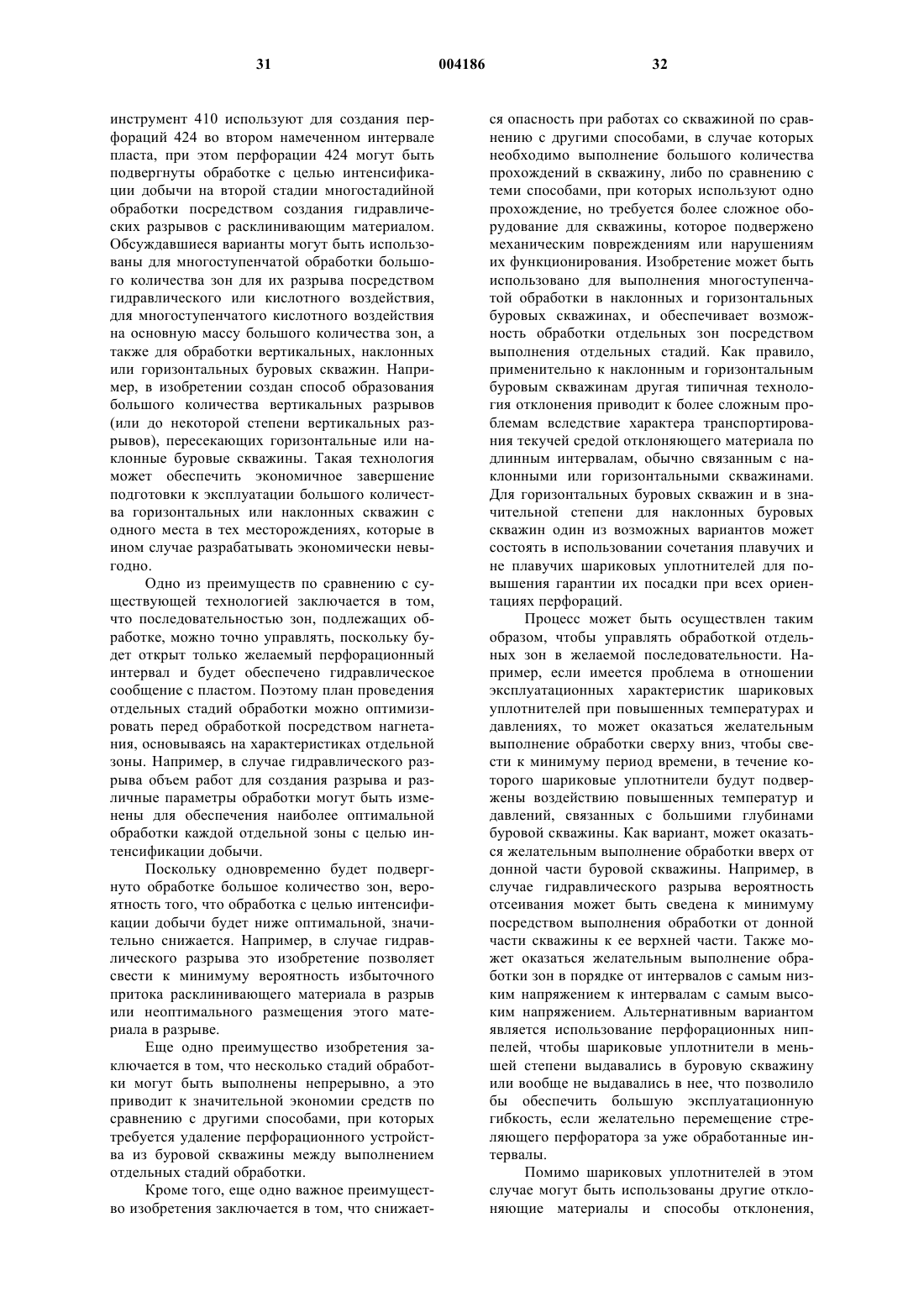 31 004186 32

инструмент 410 используют для создания перфораций 424 во втором намеченном интервале пласта, при этом перфорации 424 могут быть подвергнуты обработке с целью интенсификации добычи на второй стадии многостадийной обработки посредством создания гидравлических разрывов с расклинивающим материалом. Обсуждавшиеся варианты могут быть использованы для многоступенчатой обработки большого количества зон для их разрыва посредством гидравлического или кислотного воздействия, для многоступенчатого кислотного воздействия на основную массу большого количества зон, а также для обработки вертикальных, наклонных или горизонтальных буровых скважин. Например, в изобретении создан способ образования большого количества вертикальных разрывов (или до некоторой степени вертикальных разрывов), пересекающих горизонтальные или наклонные буровые скважины. Такая технология может обеспечить экономичное завершение подготовки к эксплуатации большого количества горизонтальных или наклонных скважин с одного места в тех месторождениях, которые в ином случае разрабатывать экономически невыгодно.

Одно из преимуществ по сравнению с существующей технологией заключается в том, что последовательностью зон, подлежащих обработке, можно точно управлять, поскольку будет открыт только желаемый перфорационный интервал и будет обеспечено гидравлическое сообщение с пластом. Поэтому план проведения отдельных стадий обработки можно оптимизировать перед обработкой посредством нагнетания, основываясь на характеристиках отдельной зоны. Например, в случае гидравлического разрыва объем работ для создания разрыва и различные параметры обработки могут быть изменены для обеспечения наиболее оптимальной обработки каждой отдельной зоны с целью интенсификации добычи.

Поскольку одновременно будет подвергнуто обработке большое количество зон, вероятность того, что обработка с целью интенсификации добычи будет ниже оптимальной, значительно снижается. Например, в случае гидравлического разрыва это изобретение позволяет свести к минимуму вероятность избыточного притока расклинивающего материала в разрыв или неоптимального размещения этого материала в разрыве.

Еще одно преимущество изобретения заключается в том, что несколько стадий обработки могут быть выполнены непрерывно, а это приводит к значительной экономии средств по сравнению с другими способами, при которых требуется удаление перфорационного устройства из буровой скважины между выполнением отдельных стадий обработки.

Кроме того, еще одно важное преимущество изобретения заключается в том, что снижается опасность при работах со скважиной по сравнению с другими способами, в случае которых необходимо выполнение большого количества прохождений в скважину, либо по сравнению с теми способами, при которых используют одно прохождение, но требуется более сложное оборудование для скважины, которое подвержено механическим повреждениям или нарушениям их функционирования. Изобретение может быть использовано для выполнения многоступенчатой обработки в наклонных и горизонтальных буровых скважинах, и обеспечивает возможность обработки отдельных зон посредством выполнения отдельных стадий. Как правило, применительно к наклонным и горизонтальным буровым скважинам другая типичная технология отклонения приводит к более сложным проблемам вследствие характера транспортирования текучей средой отклоняющего материала по длинным интервалам, обычно связанным с наклонными или горизонтальными скважинами. Для горизонтальных буровых скважин и в значительной степени для наклонных буровых скважин один из возможных вариантов может состоять в использовании сочетания плавучих и не плавучих шариковых уплотнителей для повышения гарантии их посадки при всех ориентациях перфораций.

Процесс может быть осуществлен таким образом, чтобы управлять обработкой отдельных зон в желаемой последовательности. Например, если имеется проблема в отношении эксплуатационных характеристик шариковых уплотнителей при повышенных температурах и давлениях, то может оказаться желательным выполнение обработки сверху вниз, чтобы свести к минимуму период времени, в течение которого шариковые уплотнители будут подвержены воздействию повышенных температур и давлений, связанных с большими глубинами буровой скважины. Как вариант, может оказаться желательным выполнение обработки вверх от донной части буровой скважины. Например, в случае гидравлического разрыва вероятность отсеивания может быть сведена к минимуму посредством выполнения обработки от донной части скважины к ее верхней части. Также может оказаться желательным выполнение обработки зон в порядке от интервалов с самым низким напряжением к интервалам с самым высоким напряжением. Альтернативным вариантом является использование перфорационных ниппелей, чтобы шариковые уплотнители в меньшей степени выдавались в буровую скважину или вообще не выдавались в нее, что позволило бы обеспечить большую эксплуатационную гибкость, если желательно перемещение стреляющего перфоратора за уже обработанные интервалы.

Помимо шариковых уплотнителей в этом случае могут быть использованы другие отклоняющие материалы и способы отклонения,